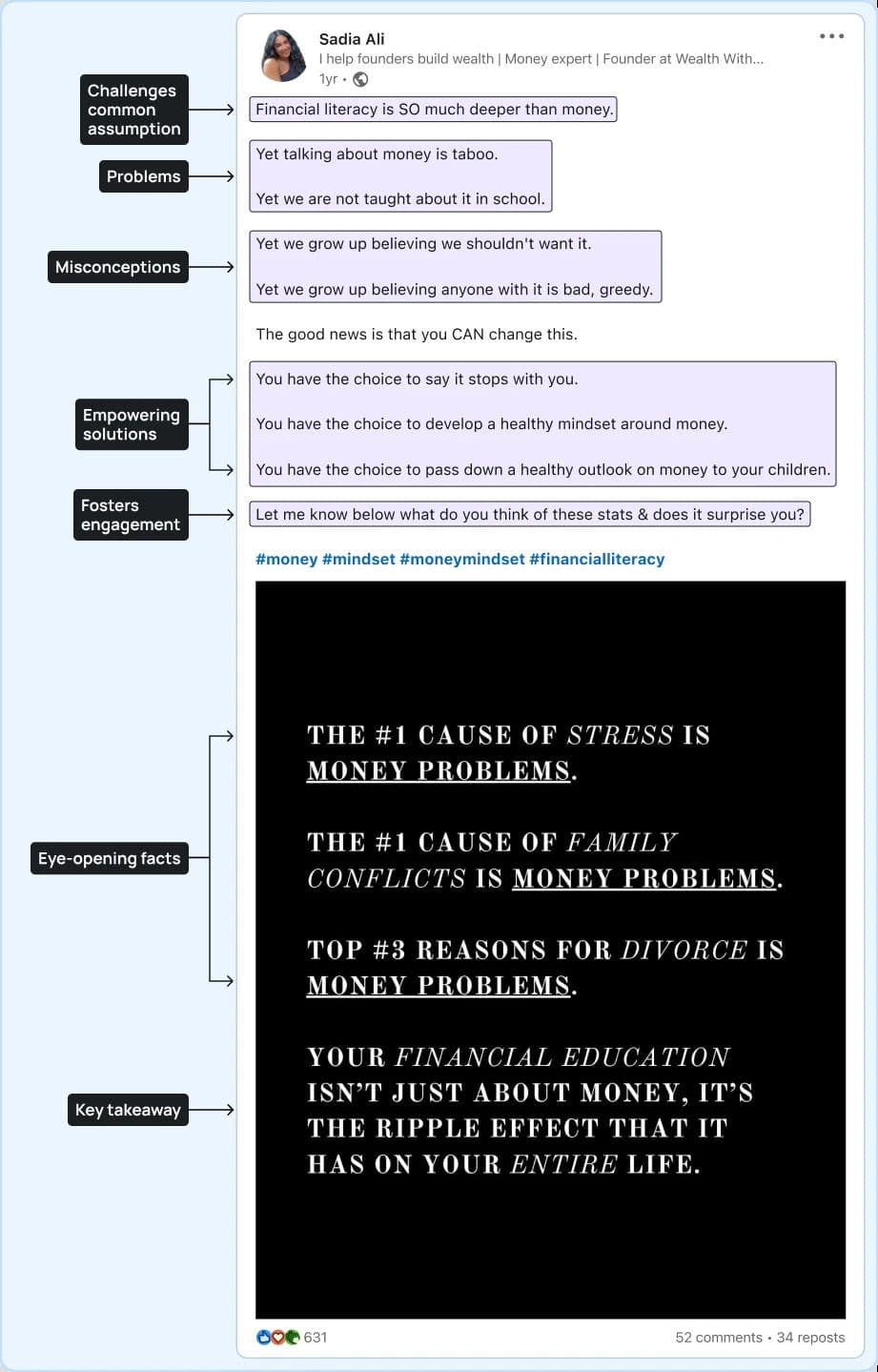 Sadia Ali
I help founders build wealth | Money expert | Founder at Wealth With...
1yr •

Challenges common assumption

Financial literacy is SO much deeper than money.

Problems

Yet talking about money is taboo.

Yet we are not taught about it in school.

Misconceptions

Yet we grow up believing we shouldn't want it.

Yet we grow up believing anyone with it is bad, greedy.

The good news is that you CAN change this.

Empowering solutions

You have the choice to say it stops with you.

You have the choice to develop a healthy mindset around money.

You have the choice to pass down a healthy outlook on money to your children.

Fosters engagement

Let me know below what do you think of these stats & does it surprise you?

#money #mindset #moneymindset #financialliteracy

Eye-opening facts

THE #1 CAUSE OF STRESS IS MONEY PROBLEMS.

THE #1 CAUSE OF FAMILY CONFLICTS IS MONEY PROBLEMS.

TOP #3 REASONS FOR DIVORCE IS MONEY PROBLEMS.

Key takeaway

YOUR FINANCIAL EDUCATION ISN'T JUST ABOUT MONEY, IT'S THE RIPPLE EFFECT THAT IT HAS ON YOUR ENTIRE LIFE.

631

52 comments • 34 reposts